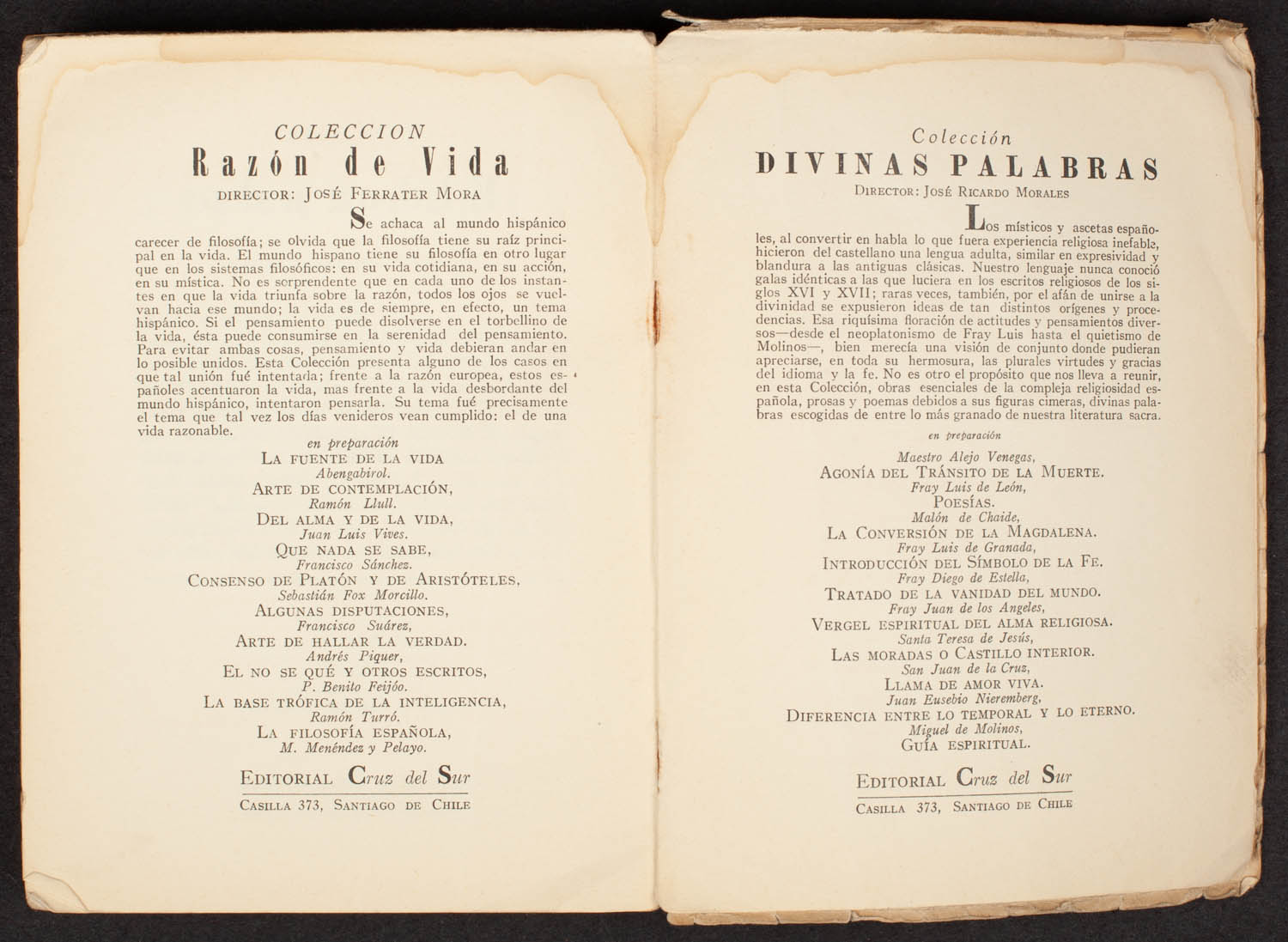 COLECCION
Razón de Vida
DIRECTOR: JOSÉ FERRATER MORA

Se achaca al mundo hispánico carecer de filosofía; se olvida que la filosofía tiene su raíz principal en la vida. El mundo hispano tiene su filosofía en otro lugar que en los sistemas filosóficos: en su vida cotidiana, en su acción, en su mística. No es sorprendente que en cada uno de los instantes en que la vida triunfa sobre la razón, todos los ojos se vuelvan hacia ese mundo; la vida es de siempre, en efecto, un tema hispánico. Si el pensamiento puede disolverse en el torbellino de la vida, ésta puede consumirse en la serenidad del pensamiento. Para evitar ambas cosas, pensamiento y vida debieran andar en lo posible unidos. Esta Colección presenta alguno de los casos en que tal unión fué intentada; frente a la razón europea, estos españoles acentuaron la vida, mas frente a la vida desbordante del mundo hispánico, intentaron pensarla. Su tema fué precisamente el tema que tal vez los días venideros vean cumplido: el de una vida razonable.

en preparación
LA FUENTE DE LA VIDA
Abengabirol.
ARTE DE CONTEMPLACIÓN,
Ramón Llull.
DEL ALMA Y DE LA VIDA,
Juan Luis Vives.
QUE NADA SE SABE,
Francisco Sánchez.
CONSENSO DE PLATÓN Y DE ARISTÓTELES,
Sebastián Fox Morcillo.
ALGUNAS DISPUTACIONES,
Francisco Suárez,
ARTE DE HALLAR LA VERDAD.
Andrés Piquer,
EL NO SE QUÉ Y OTROS ESCRITOS,
P. Benito Feijóo.
LA BASE TRÓFICA DE LA INTELIGENCIA,
Ramón Turró.
LA FILOSOFÍA ESPAÑOLA,
M. Menéndez y Pelayo.

EDITORIAL Cruz del Sur
CASILLA 373, SANTIAGO DE CHILE

Colección
DIVINAS PALABRAS
DIRECTOR: JOSÉ RICARDO MORALES

Los místicos y ascetas españoles, al convertir en habla lo que fuera experiencia religiosa inefable, hicieron del castellano una lengua adulta, similar en expresividad y blandura a las antiguas clásicas. Nuestro lenguaje nunca conoció galas idénticas a las que luciera en los escritos religiosos de los siglos XVI y XVII; raras veces, también, por el afán de unirse a la divinidad se expusieron ideas de tan distintos orígenes y procedencias. Esa riquísima floración de actitudes y pensamientos diversos—desde el neoplatonismo de Fray Luis hasta el quietismo de Molinos—, bien merecía una visión de conjunto donde pudieran apreciarse, en toda su hermosura, las plurales virtudes y gracias del idioma y la fe. No es otro el propósito que nos lleva a reunir, en esta Colección, obras esenciales de la compleja religiosidad española, prosas y poemas debidos a sus figuras cimeras, divinas palabras escogidas de entre lo más granado de nuestra literatura sacra.

en preparación
Maestro Alejo Venegas,
AGONÍA DEL TRÁNSITO DE LA MUERTE.
Fray Luis de León,
POESÍAS.
Malón de Chaide,
LA CONVERSIÓN DE LA MAGDALENA.
Fray Luis de Granada,
INTRODUCCIÓN DEL SÍMBOLO DE LA FE.
Fray Diego de Estella,
TRATADO DE LA VANIDAD DEL MUNDO.
Fray Juan de los Angeles,
VERGEL ESPIRITUAL DEL ALMA RELIGIOSA.
Santa Teresa de Jesús,
LAS MORADAS O CASTILLO INTERIOR.
San Juan de la Cruz,
LLAMA DE AMOR VIVA.
Juan Eusebio Nieremberg,
DIFERENCIA ENTRE LO TEMPORAL Y LO ETERNO.
Miguel de Molinos,
GUÍA ESPIRITUAL.

EDITORIAL Cruz del Sur
CASILLA 373, SANTIAGO DE CHILE